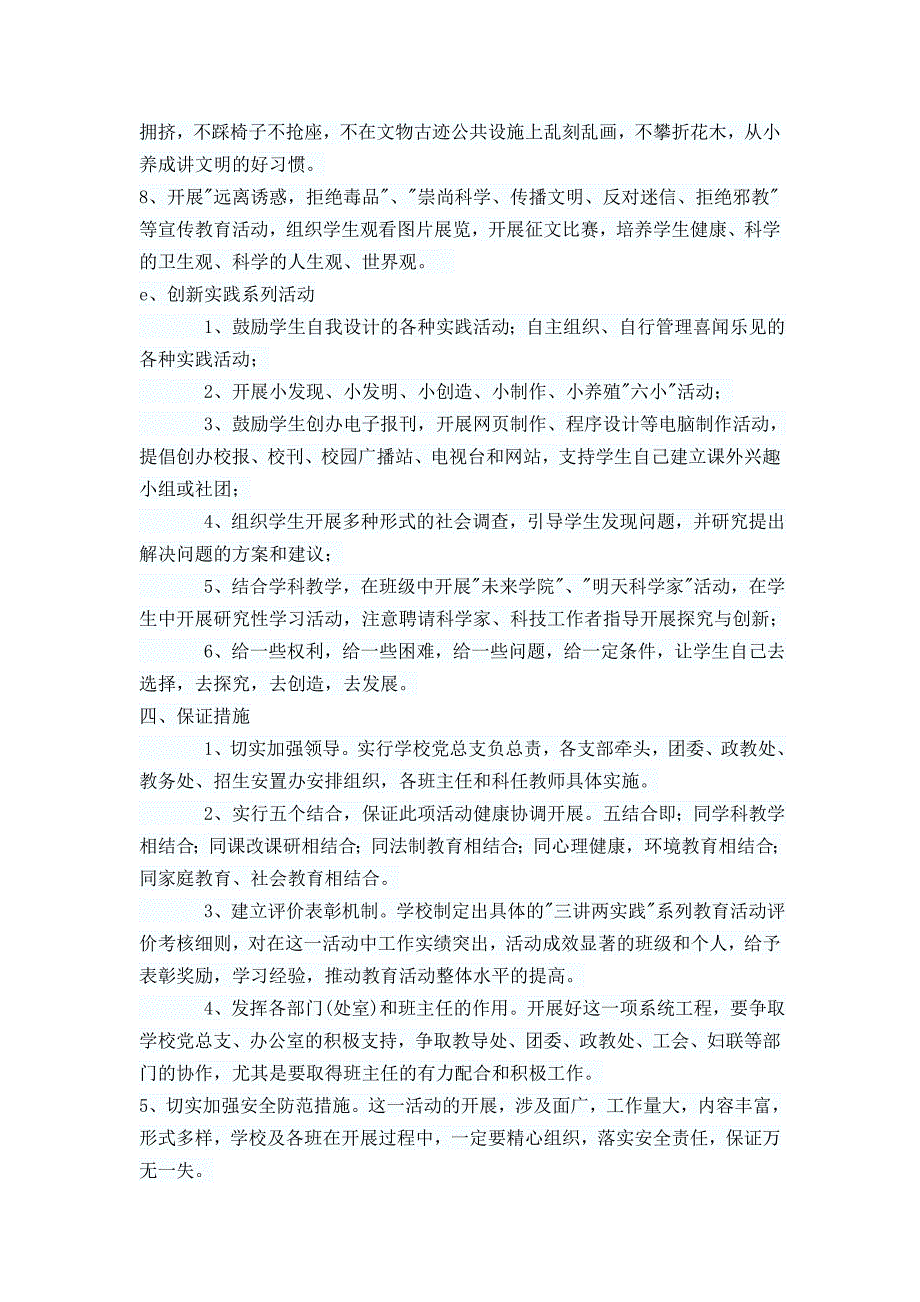 拥挤，不踩椅子不抢座，不在文物古迹公共设施上乱刻乱画，不攀折花木，从小养成讲文明的好习惯。

8、开展"远离诱惑，拒绝毒品"、"崇尚科学、传播文明、反对迷信、拒绝邪教"等宣传教育活动，组织学生观看图片展览，开展征文比赛，培养学生健康、科学的卫生观、科学的人生观、世界观。

e、创新实践系列活动

1、鼓励学生自我设计的各种实践活动；自主组织、自行管理喜闻乐见的各种实践活动；

2、开展小发现、小发明、小创造、小制作、小养殖"六小"活动；

3、鼓励学生创办电子报刊，开展网页制作、程序设计等电脑制作活动，提倡创办校报、校刊、校园广播站、电视台和网站，支持学生自己建立课外兴趣小组或社团；

4、组织学生开展多种形式的社会调查，引导学生发现问题，并研究提出解决问题的方案和建议；

5、结合学科教学，在班级中开展"未来学院"、"明天科学家"活动，在学生中开展研究性学习活动，注意聘请科学家、科技工作者指导开展探究与创新；

6、给一些权利，给一些困难，给一些问题，给一定条件，让学生自己去选择，去探究，去创造，去发展。

四、保证措施

1、切实加强领导。实行学校党总支负总责，各支部牵头，团委、政教处、教务处、招生安置办安排组织，各班主任和科任教师具体实施。

2、实行五个结合，保证此项活动健康协调开展。五结合即；同学科教学相结合；同课改课研相结合；同法制教育相结合；同心理健康，环境教育相结合；同家庭教育、社会教育相结合。

3、建立评价表彰机制。学校制定出具体的"三讲两实践"系列教育活动评价考核细则，对在这一活动中工作实绩突出，活动成效显著的班级和个人，给予表彰奖励，学习经验，推动教育活动整体水平的提高。

4、发挥各部门(处室)和班主任的作用。开展好这一项系统工程，要争取学校党总支、办公室的积极支持，争取教导处、团委、政教处、工会、妇联等部门的协作，尤其是要取得班主任的有力配合和积极工作。

5、切实加强安全防范措施。这一活动的开展，涉及面广，工作量大，内容丰富，形式多样，学校及各班在开展过程中，一定要精心组织，落实安全责任，保证万无一失。